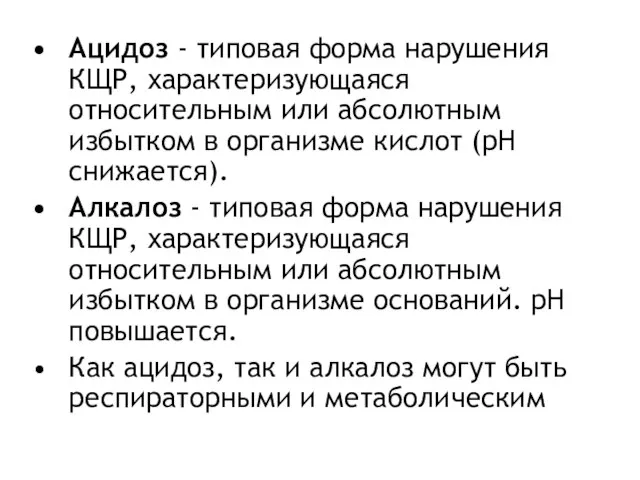 • Ацидоз - типовая форма нарушения КЩР, характеризующаяся относительным или абсолютным избытком в организме кислот (рН снижается).

• Алкалоз - типовая форма нарушения КЩР, характеризующаяся относительным или абсолютным избытком в организме оснований. рН повышается.

• Как ацидоз, так и алкалоз могут быть респираторными и метаболическим